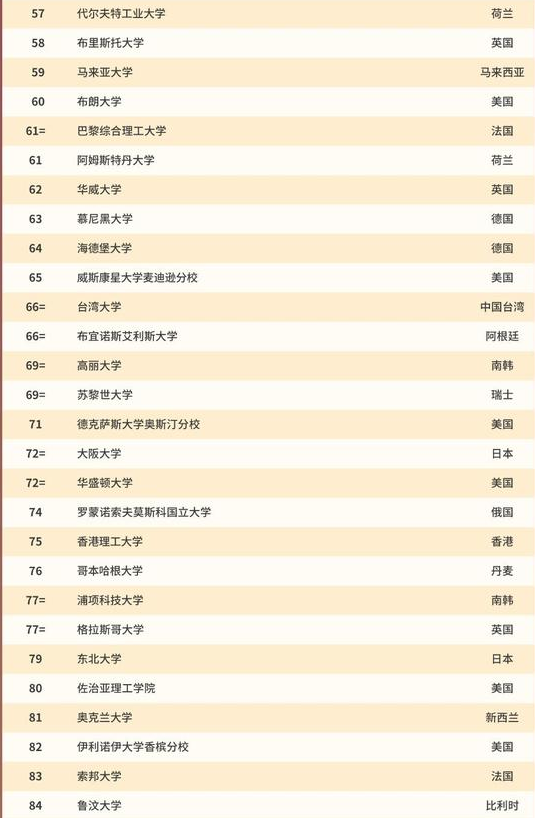 | 57 | 代尔夫特工业大学 | 荷兰 |
|---|---|---|
| 58 | 布里斯托大学 | 英国 |
| 59 | 马来亚大学 | 马来西亚 |
| 60 | 布朗大学 | 美国 |
| 61= | 巴黎综合理工大学 | 法国 |
| 61 | 阿姆斯特丹大学 | 荷兰 |
| 62 | 华威大学 | 英国 |
| 63 | 慕尼黑大学 | 德国 |
| 64 | 海德堡大学 | 德国 |
| 65 | 威斯康星大学麦迪逊分校 | 美国 |
| 66= | 台湾大学 | 中国台湾 |
| 66= | 布宜诺斯艾利斯大学 | 阿根廷 |
| 69= | 高丽大学 | 南韩 |
| 69= | 苏黎世大学 | 瑞士 |
| 71 | 德克萨斯大学奥斯汀分校 | 美国 |
| 72= | 大阪大学 | 日本 |
| 72= | 华盛顿大学 | 美国 |
| 74 | 罗蒙诺索夫莫斯科国立大学 | 俄国 |
| 75 | 香港理工大学 | 香港 |
| 76 | 哥本哈根大学 | 丹麦 |
| 77= | 浦项科技大学 | 南韩 |
| 77= | 格拉斯哥大学 | 英国 |
| 79 | 东北大学 | 日本 |
| 80 | 佐治亚理工学院 | 美国 |
| 81 | 奥克兰大学 | 新西兰 |
| 82 | 伊利诺伊大学香槟分校 | 美国 |
| 83 | 索邦大学 | 法国 |
| 84 | 鲁汶大学 | 比利时 |